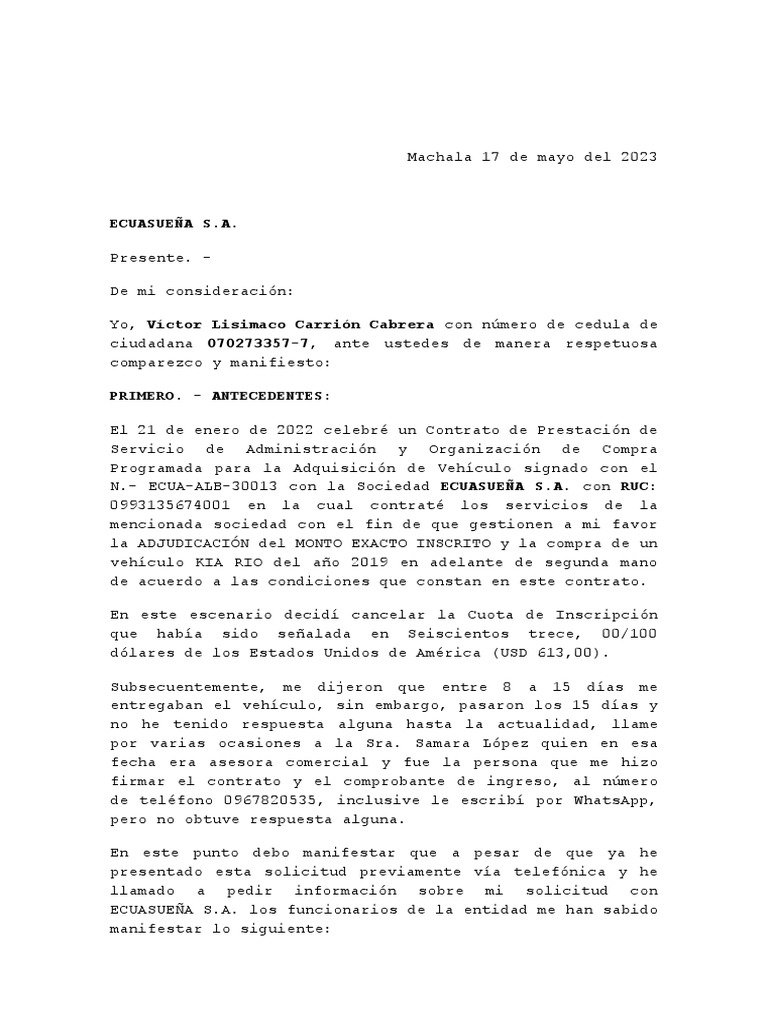 Machala 17 de mayo del 2023

ECUASUEÑA S.A.

Presente. -

De mi consideración:

Yo, Víctor Lisimaco Carrión Cabrera con número de cedula de ciudadana 070273357-7, ante ustedes de manera respetuosa comparezco y manifiesto:

PRIMERO. - ANTECEDENTES:

El 21 de enero de 2022 celebré un Contrato de Prestación de Servicio de Administración y Organización de Compra Programada para la Adquisición de Vehículo signado con el N.- ECUA-ALB-30013 con la Sociedad ECUASUEÑA S.A. con RUC: 0993135674001 en la cual contraté los servicios de la mencionada sociedad con el fin de que gestionen a mi favor la ADJUDICACIÓN del MONTO EXACTO INSCRITO y la compra de un vehículo KIA RIO del año 2019 en adelante de segunda mano de acuerdo a las condiciones que constan en este contrato.

En este escenario decidí cancelar la Cuota de Inscripción que había sido señalada en Seiscientos trece, 00/100 dólares de los Estados Unidos de América (USD 613,00).

Subsecuentemente, me dijeron que entre 8 a 15 días me entregaban el vehículo, sin embargo, pasaron los 15 días y no he tenido respuesta alguna hasta la actualidad, llame por varias ocasiones a la Sra. Samara López quien en esa fecha era asesora comercial y fue la persona que me hizo firmar el contrato y el comprobante de ingreso, al número de teléfono 0967820535, inclusive le escribí por WhatsApp, pero no obtuve respuesta alguna.

En este punto debo manifestar que a pesar de que ya he presentado esta solicitud previamente vía telefónica y he llamado a pedir información sobre mi solicitud con ECUASUEÑA S.A. los funcionarios de la entidad me han sabido manifestar lo siguiente: